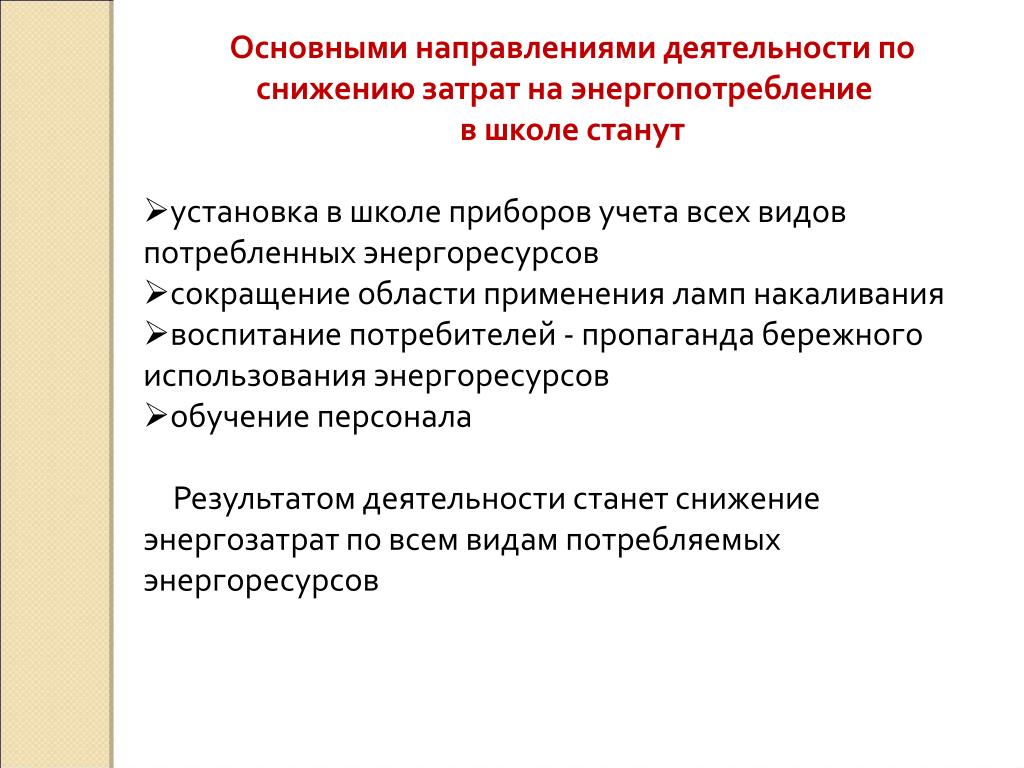 Основными направлениями деятельности по снижению затрат на энергопотребление в школе станут

➢установка в школе приборов учета всех видов потребленных энергоресурсов
➢сокращение области применения ламп накаливания
➢воспитание потребителей - пропаганда бережного использования энергоресурсов
➢обучение персонала

Результатом деятельности станет снижение энергозатрат по всем видам потребляемых энергоресурсов